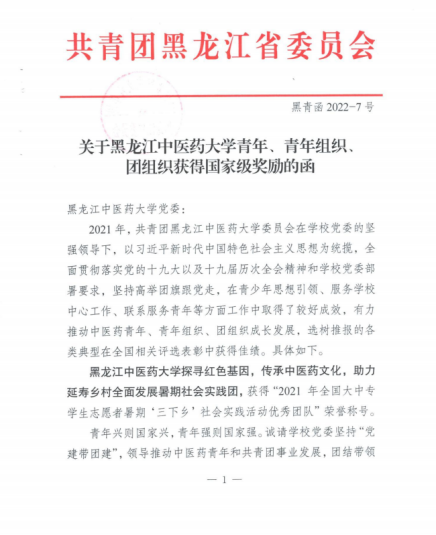 共青团黑龙江省委员会

黑青函 2022-7 号

关于黑龙江中医药大学青年、青年组织、团组织获得国家级奖励的函

黑龙江中医药大学党委：

2021 年，共青团黑龙江中医药大学委员会在学校党委的坚强领导下，以习近平新时代中国特色社会主义思想为统揽，全面贯彻落实党的十九大以及十九届历次全会精神和学校党委部署要求，坚持高举团旗跟党走，在青少年思想引领、服务学校中心工作、联系服务青年等方面工作中取得了较好成效，有力推动中医药青年、青年组织、团组织成长发展，选树推报的各类典型在全国相关评选表彰中获得佳绩。具体如下。

黑龙江中医药大学探寻红色基因，传承中医药文化，助力延寿乡村全面发展暑期社会实践团，获得“2021 年全国大中专学生志愿者暑期‘三下乡’社会实践活动优秀团队”荣誉称号。

青年兴则国家兴，青年强则国家强。诚请学校党委坚持“党建带团建”，领导推动中医药青年和共青团事业发展，团结带领

— 1 —